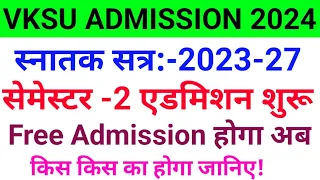 VKSU ADMISSION 2024

स्नातक सत्र:-2023-27

सेमेस्टर -2 एडमिशन शुरू

Free Admission होगा अब

किस किस का होगा जानिए!